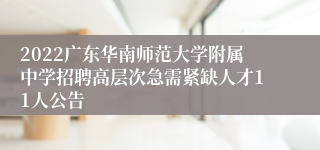 2022广东华南师范大学附属中学招聘高层次急需紧缺人才11人公告